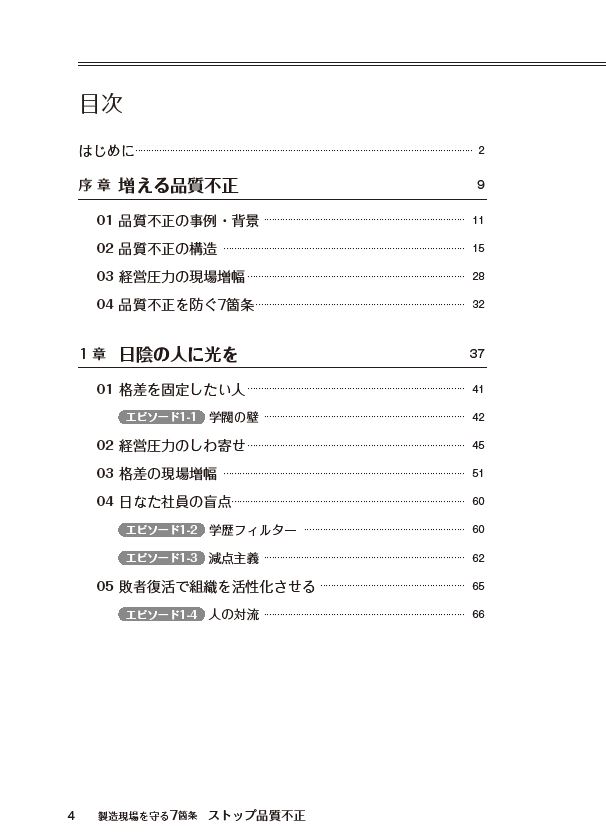 目次

はじめに 2

序章 増える品質不正 9

01 品質不正の事例・背景 11

02 品質不正の構造 15

03 経営圧力の現場増幅 28

04 品質不正を防ぐ7箇条 32

1章 日陰の人に光を 37

01 格差を固定したい人 41

エピソード1-1 学閥の壁 42

02 経営圧力のしわ寄せ 45

03 格差の現場増幅 51

04 日なた社員の盲点 60

エピソード1-2 学歴フィルター 60

エピソード1-3 減点主義 62

05 敗者復活で組織を活性化させる 65

エピソード1-4 人の対流 66

4 製造現場を守る7箇条 ストップ品質不正